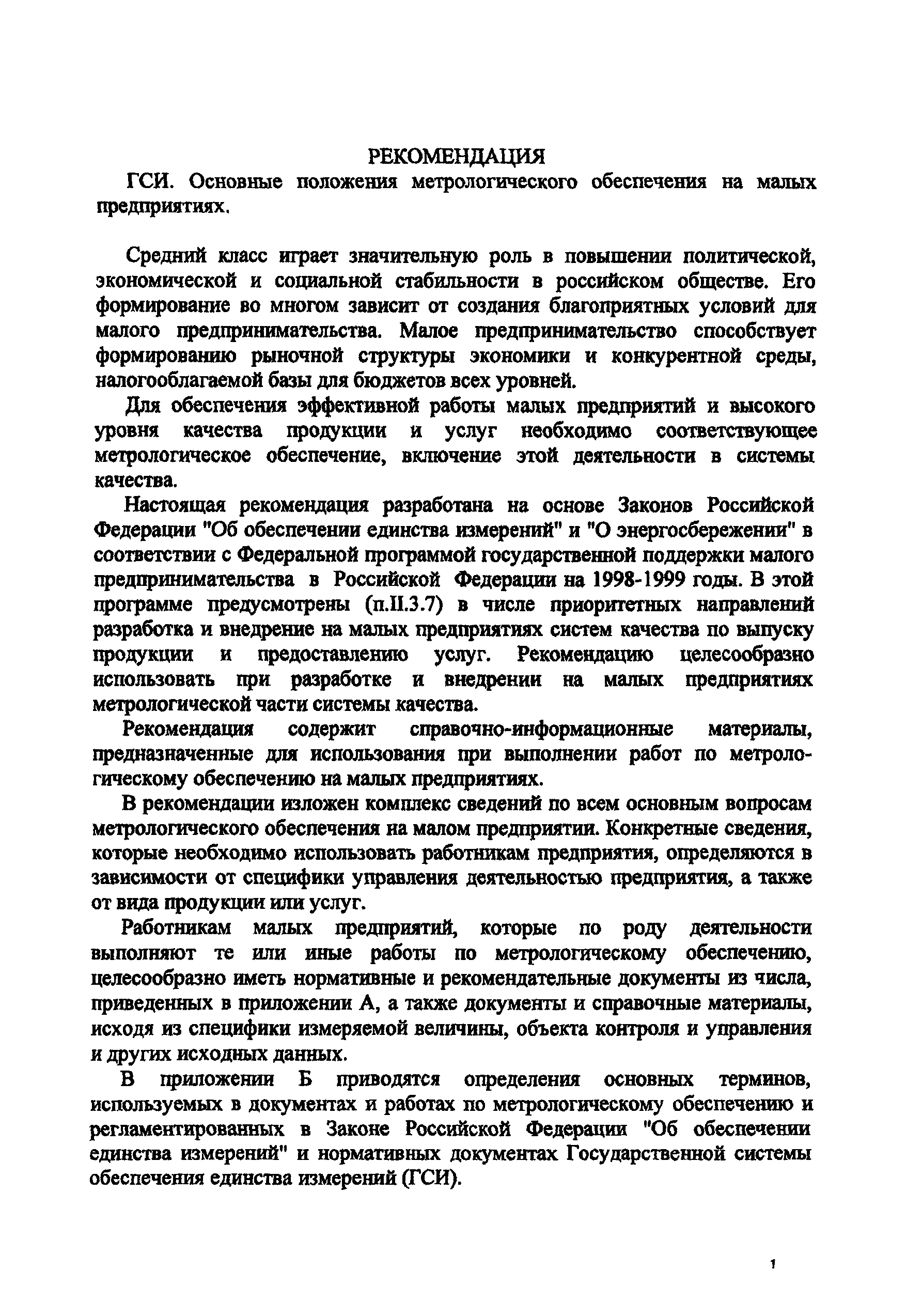 РЕКОМЕНДАЦИЯ

ГСИ. Основные положения метрологического обеспечения на малых предприятиях.

Средний класс играет значительную роль в повышении политической, экономической и социальной стабильности в российском обществе. Его формирование во многом зависит от создания благоприятных условий для малого предпринимательства. Малое предпринимательство способствует формированию рыночной структуры экономики и конкурентной среды, налогооблагаемой базы для бюджетов всех уровней.

Для обеспечения эффективной работы малых предприятий и высокого уровня качества продукции и услуг необходимо соответствующее метрологическое обеспечение, включение этой деятельности в системы качества.

Настоящая рекомендация разработана на основе Законов Российской Федерации "Об обеспечении единства измерений" и "О энергосбережении" в соответствии с Федеральной программой государственной поддержки малого предпринимательства в Российской Федерации на 1998-1999 годы. В этой программе предусмотрены (п.II.3.7) в числе приоритетных направлений разработка и внедрение на малых предприятиях систем качества по выпуску продукции и предоставлению услуг. Рекомендацию целесообразно использовать при разработке и внедрении на малых предприятиях метрологической части системы качества.

Рекомендация содержит справочно-информационные материалы, предназначенные для использования при выполнении работ по метрологическому обеспечению на малых предприятиях.

В рекомендации изложен комплекс сведений по всем основным вопросам метрологического обеспечения на малом предприятии. Конкретные сведения, которые необходимо использовать работникам предприятия, определяются в зависимости от специфики управления деятельностью предприятия, а также от вида продукции или услуг.

Работникам малых предприятий, которые по роду деятельности выполняют те или иные работы по метрологическому обеспечению, целесообразно иметь нормативные и рекомендательные документы из числа, приведенных в приложении А, а также документы и справочные материалы, исходя из специфики измеряемой величины, объекта контроля и управления и других исходных данных.

В приложении Б приводятся определения основных терминов, используемых в документах и работах по метрологическому обеспечению и регламентированных в Законе Российской Федерации "Об обеспечении единства измерений" и нормативных документах Государственной системы обеспечения единства измерений (ГСИ).

1